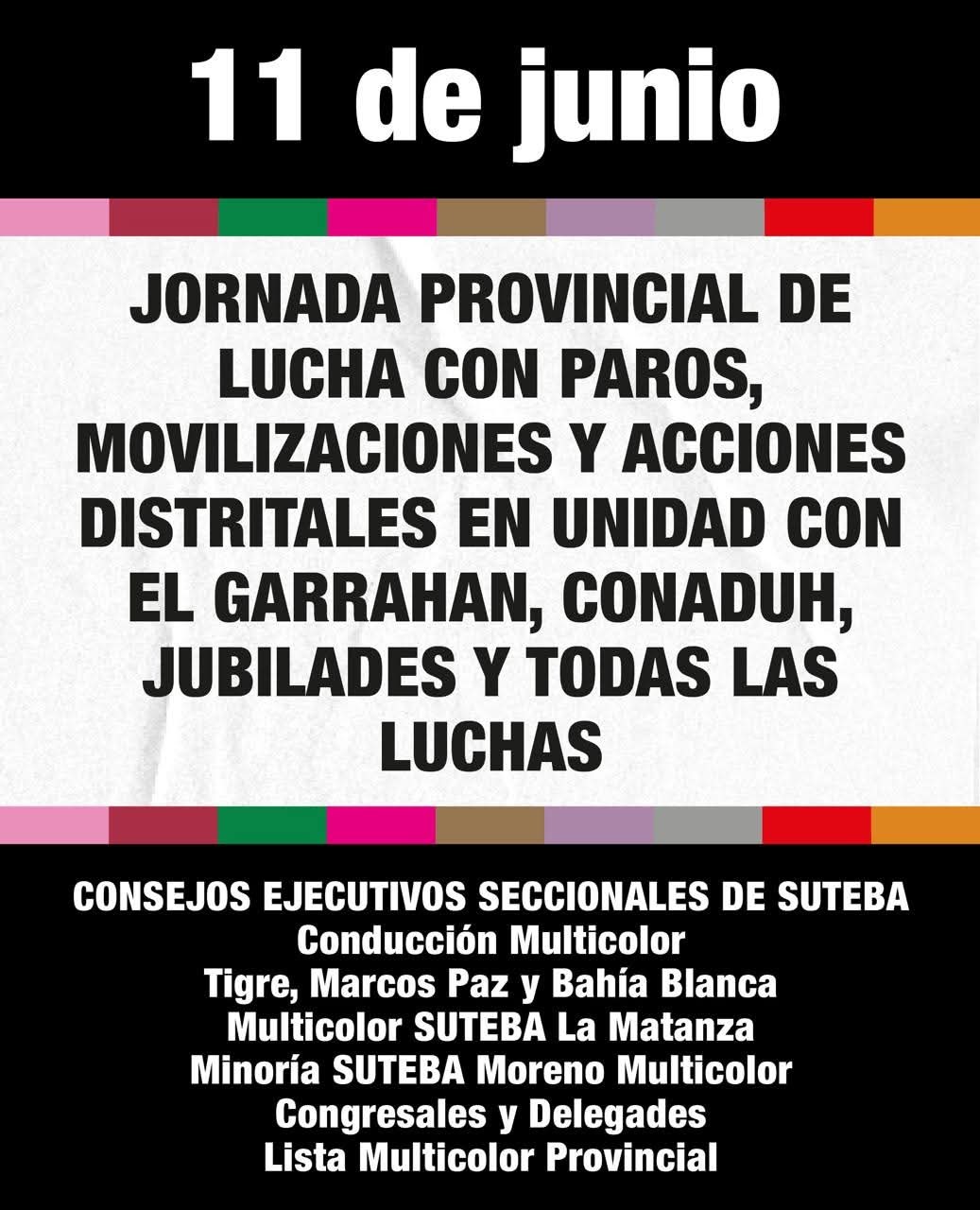 11 de junio

JORNADA PROVINCIAL DE LUCHA CON PAROS, MOVILIZACIONES Y ACCIONES DISTRITALES EN UNIDAD CON EL GARRAHAN, CONADUH, JUBILADES Y TODAS LAS LUCHAS

CONSEJOS EJECUTIVOS SECCIONALES DE SUTEBA
Conducción Multicolor
Tigre, Marcos Paz y Bahía Blanca
Multicolor SUTEBA La Matanza
Minoría SUTEBA Moreno Multicolor
Congresales y Delegades
Lista Multicolor Provincial